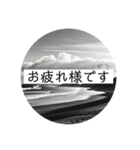 お疲れ様です